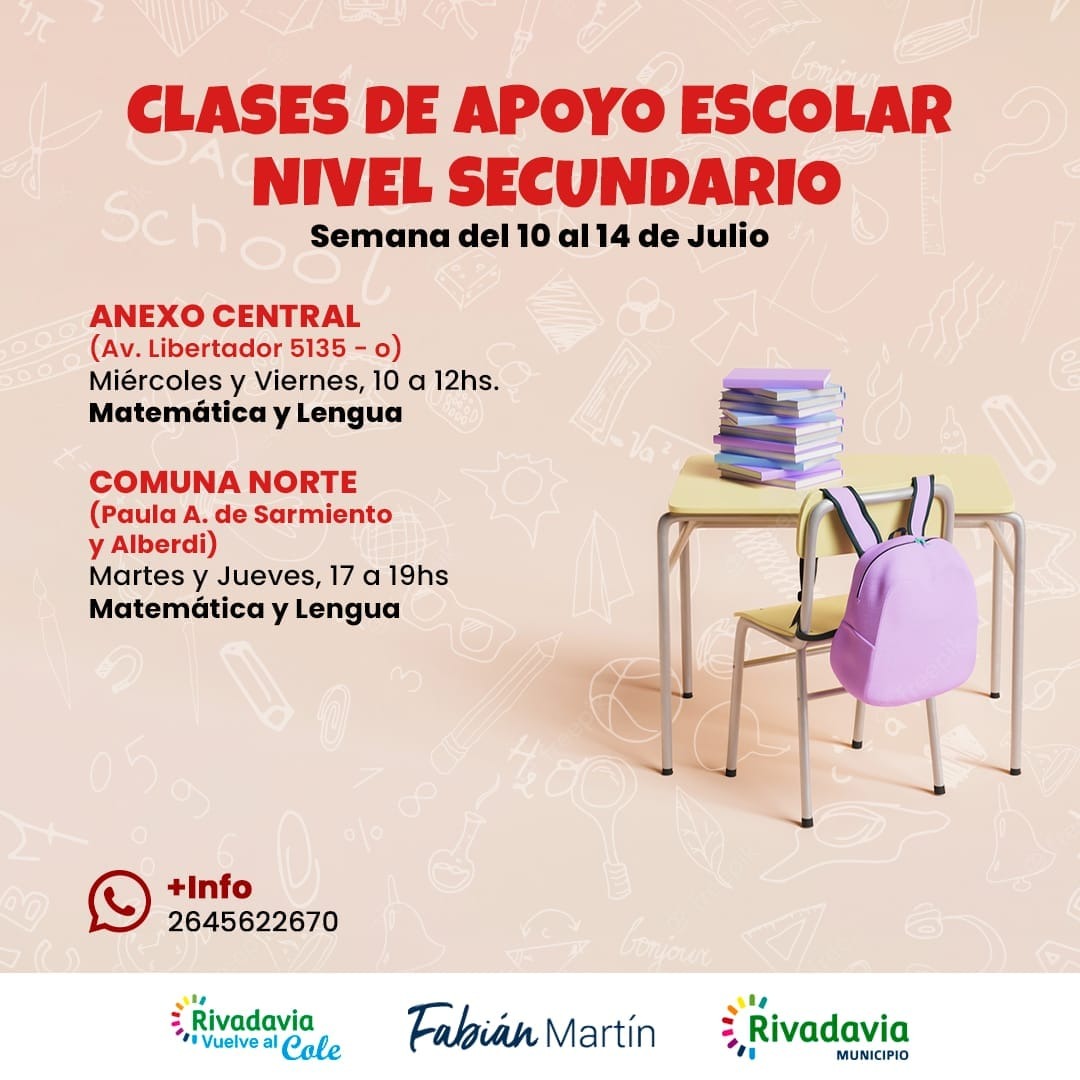 CLASES DE APOYO ESCOLAR
NIVEL SECUNDARIO
Semana del 10 al 14 de Julio

ANEXO CENTRAL
(Av. Libertador 5135 - o)
Miércoles y Viernes, 10 a 12hs.
Matemática y Lengua

COMUNA NORTE
(Paula A. de Sarmiento y Alberdi)
Martes y Jueves, 17 a 19hs
Matemática y Lengua

+Info
2645622670

Rivadavia Vuelve al Cole

Fabián Martín

Rivadavia MUNICIPIO